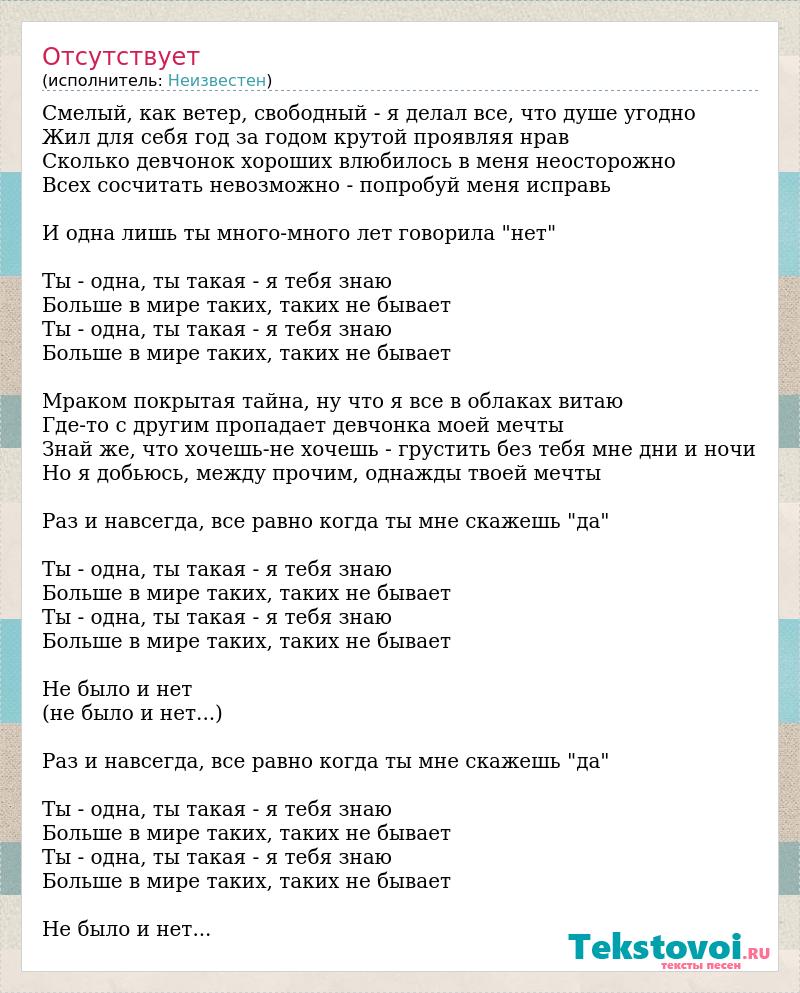 Отсутствует
(исполнитель: Неизвестен)

Смелый, как ветер, свободный - я делал все, что душе угодно
Жил для себя год за годом крутой проявляя нрав
Сколько девчонок хороших влюбилось в меня неосторожно
Всех сосчитать невозможно - попробуй меня исправь

И одна лишь ты много-много лет говорила "нет"

Ты - одна, ты такая - я тебя знаю
Больше в мире таких, таких не бывает
Ты - одна, ты такая - я тебя знаю
Больше в мире таких, таких не бывает

Мраком покрытая тайна, ну что я все в облаках витаю
Где-то с другим пропадает девчонка моей мечты
Знай же, что хочешь-не хочешь - грустить без тебя мне дни и ночи
Но я добьюсь, между прочим, однажды твоей мечты

Раз и навсегда, все равно когда ты мне скажешь "да"

Ты - одна, ты такая - я тебя знаю
Больше в мире таких, таких не бывает
Ты - одна, ты такая - я тебя знаю
Больше в мире таких, таких не бывает

Не было и нет
(не было и нет...)

Раз и навсегда, все равно когда ты мне скажешь "да"

Ты - одна, ты такая - я тебя знаю
Больше в мире таких, таких не бывает
Ты - одна, ты такая - я тебя знаю
Больше в мире таких, таких не бывает

Не было и нет...

Tekstovoi.RU
тексты песен